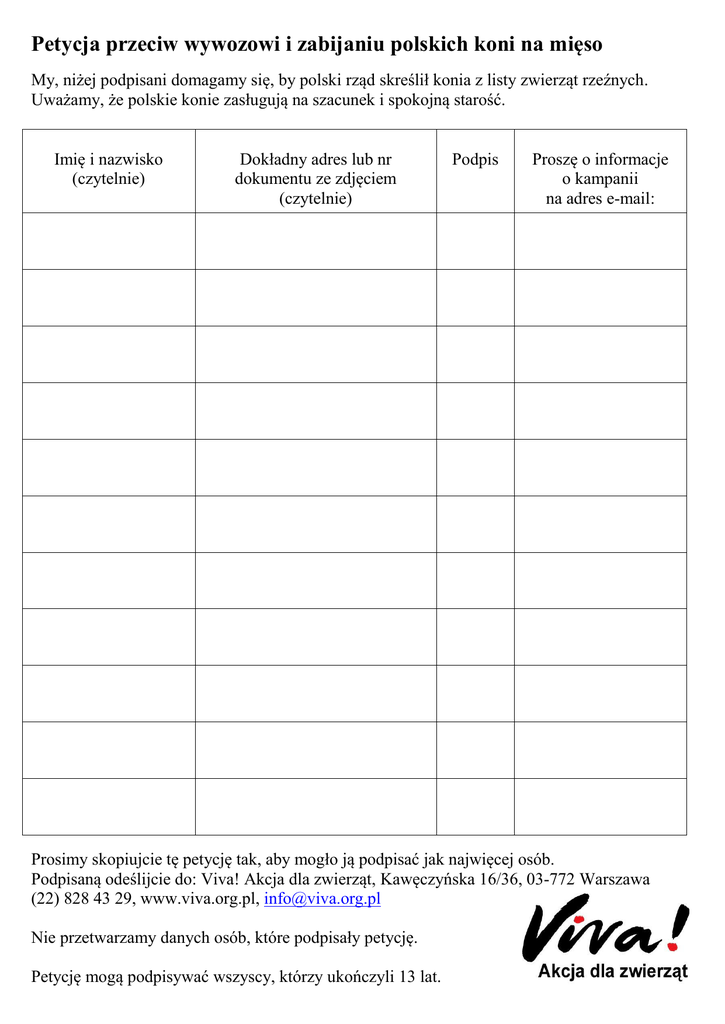 Petycja przeciw wywozowi i zabijaniu polskich koni na mięso

My, niżej podpisani domagamy się, by polski rząd skreślił konia z listy zwierząt rzeźnych. Uważamy, że polskie konie zasługują na szacunek i spokojną starość.

| Imię i nazwisko (czytelnie) | Dokładny adres lub nr dokumentu ze zdjęciem (czytelnie) | Podpis | Proszę o informacje o kampanii na adres e-mail: |
|---|---|---|---|
| | | | |
| | | | |
| | | | |
| | | | |
| | | | |
| | | | |
| | | | |
| | | | |
| | | | |
| | | | |
| | | | |

Prosimy skopiujcie tę petycję tak, aby mogło ją podpisać jak najwięcej osób. Podpisaną odeślijcie do: Viva! Akcja dla zwierząt, Kawęczyńska 16/36, 03-772 Warszawa (22) 828 43 29, www.viva.org.pl, info@viva.org.pl

Nie przetwarzamy danych osób, które podpisały petycję.

Petycję mogą podpisywać wszyscy, którzy ukończyli 13 lat.

Viva!
Akcja dla zwierząt